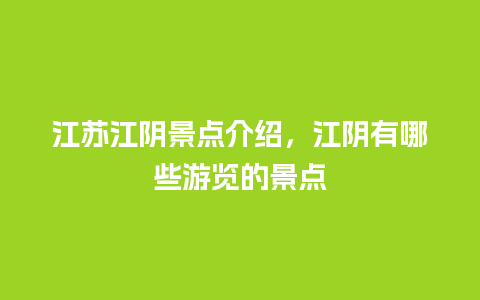 江苏江阴景点介绍，江阴有哪些游览的景点